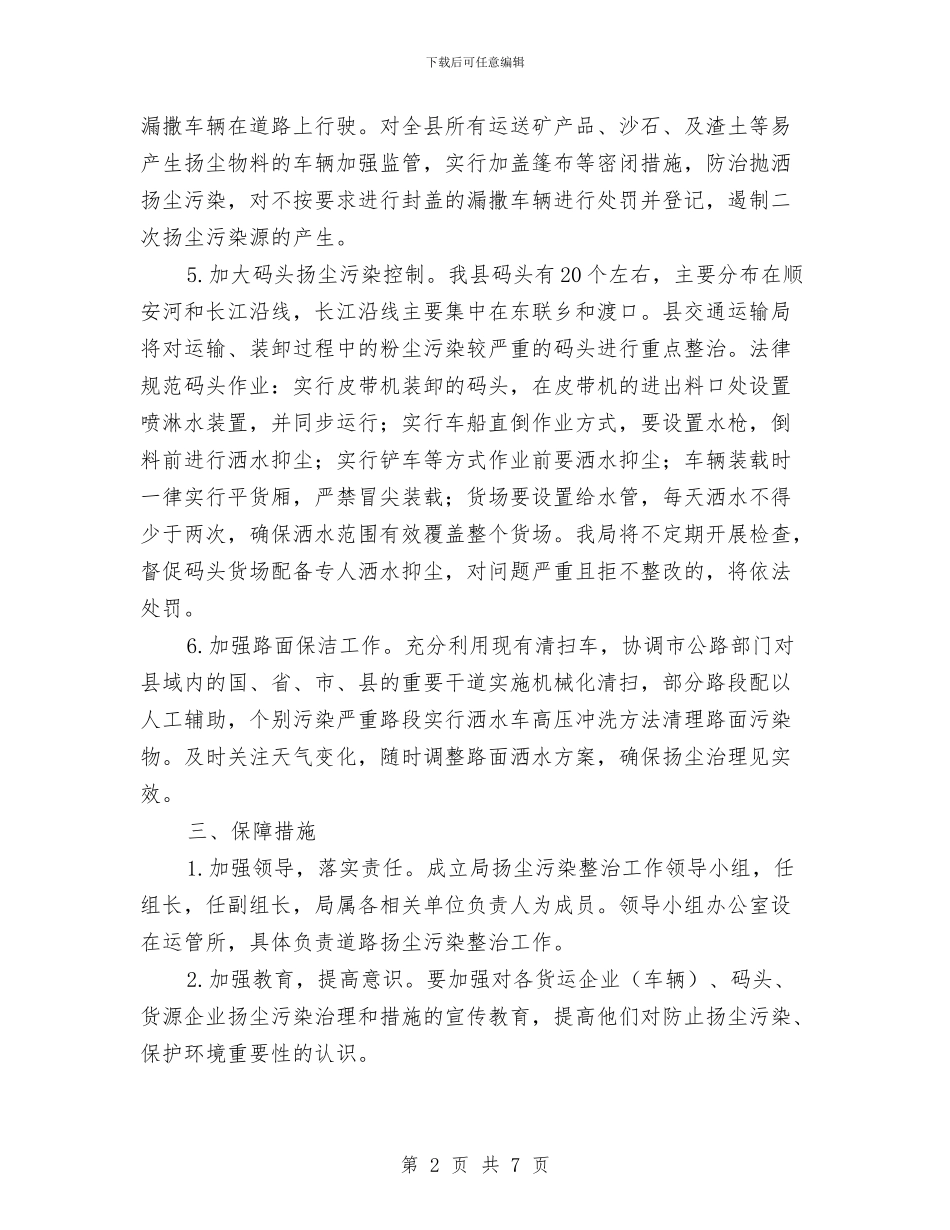 下载后可任意编辑

漏撒车辆在道路上行驶。对全县所有运送矿产品、沙石、及渣土等易产生扬尘物料的车辆加强监管，实行加盖篷布等密闭措施，防治抛洒扬尘污染，对不按要求进行封盖的漏撒车辆进行处罚并登记，遏制二次扬尘污染源的产生。

5.加大码头扬尘污染控制。我县码头有20个左右，主要分布在顺安河和长江沿线，长江沿线主要集中在东联乡和渡口。县交通运输局将对运输、装卸过程中的粉尘污染较严重的码头进行重点整治。法律规范码头作业：实行皮带机装卸的码头，在皮带机的进出料口处设置喷淋水装置，并同步运行；实行车船直倒作业方式，要设置水枪，倒料前进行洒水抑尘；实行铲车等方式作业前要洒水抑尘；车辆装载时一律实行平货厢，严禁冒尖装载；货场要设置给水管，每天洒水不得少于两次，确保洒水范围有效覆盖整个货场。我局将不定期开展检查，督促码头货场配备专人洒水抑尘，对问题严重且拒不整改的，将依法处罚。

6.加强路面保洁工作。充分利用现有清扫车，协调市公路部门对县域内的国、省、市、县的重要干道实施机械化清扫，部分路段配以人工辅助，个别污染严重路段实行洒水车高压冲洗方法清理路面污染物。及时关注天气变化，随时调整路面洒水方案，确保扬尘治理见实效。

三、保障措施

1.加强领导，落实责任。成立局扬尘污染整治工作领导小组，任组长，任副组长，局属各相关单位负责人为成员。领导小组办公室设在运管所，具体负责道路扬尘污染整治工作。

2.加强教育，提高意识。要加强对各货运企业（车辆）、码头、货源企业扬尘污染治理和措施的宣传教育，提高他们对防止扬尘污染、保护环境重要性的认识。

第 2 页 共 7 页